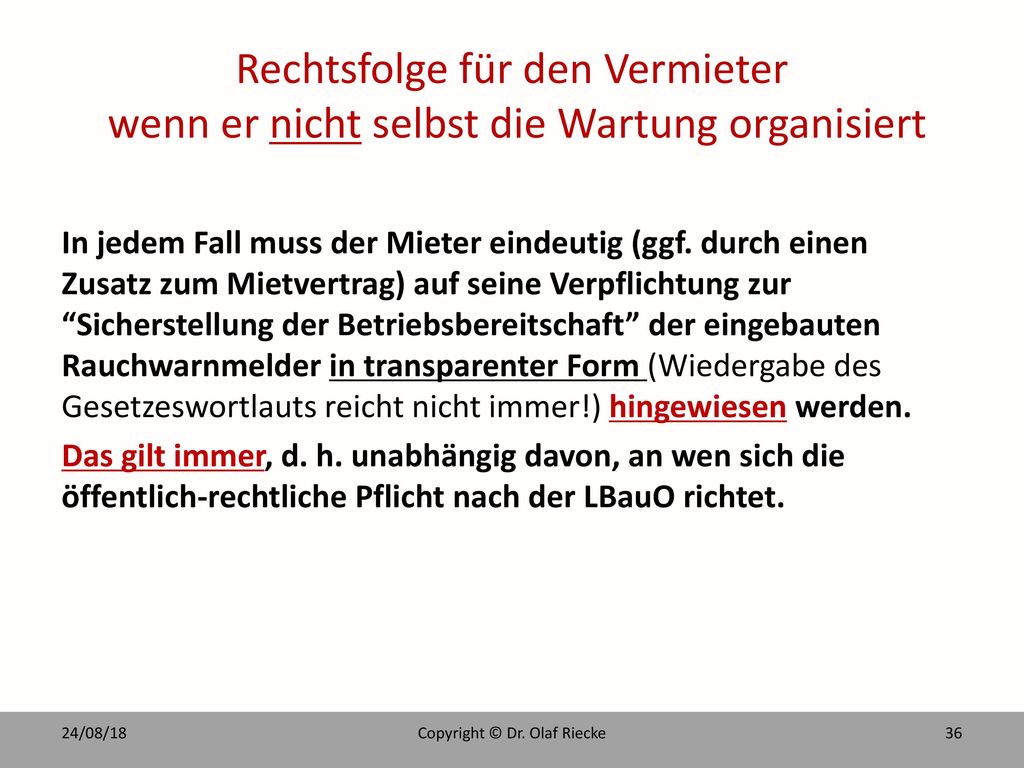 Rechtsfolge für den Vermieter wenn er nicht selbst die Wartung organisiert

In jedem Fall muss der Mieter eindeutig (ggf. durch einen Zusatz zum Mietvertrag) auf seine Verpflichtung zur “Sicherstellung der Betriebsbereitschaft” der eingebauten Rauchwarnmelder in transparenter Form (Wiedergabe des Gesetzeswortlauts reicht nicht immer!) hingewiesen werden.

Das gilt immer, d. h. unabhängig davon, an wen sich die öffentlich-rechtliche Pflicht nach der LBauO richtet.

24/08/18 Copyright © Dr. Olaf Riecke 36